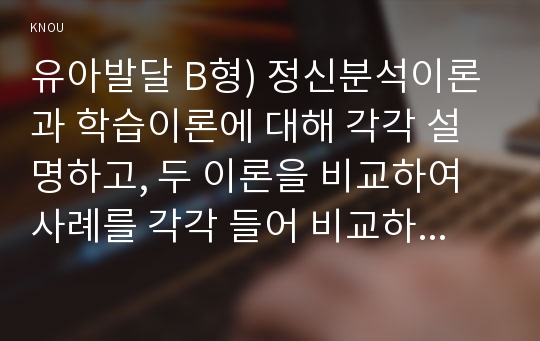 KNOU

유아발달 B형) 정신분석이론과 학습이론에 대해 각각 설명하고, 두 이론을 비교하여 사례를 각각 들어 비교하...